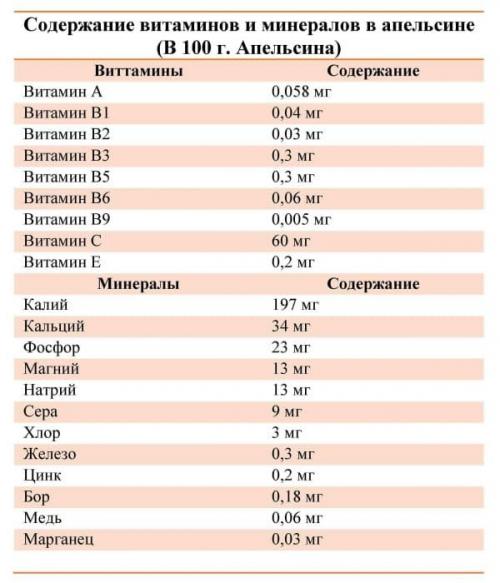 Содержание витаминов и минералов в апельсине (В 100 г. Апельсина)

| Виттамины | Содержание |
|---|---|
| Витамин А | 0,058 мг |
| Витамин В1 | 0,04 мг |
| Витамин В2 | 0,03 мг |
| Витамин В3 | 0,3 мг |
| Витамин В5 | 0,3 мг |
| Витамин В6 | 0,06 мг |
| Витамин В9 | 0,005 мг |
| Витамин С | 60 мг |
| Витамин Е | 0,2 мг |
| **Минералы** | **Содержание** |
| Калий | 197 мг |
| Кальций | 34 мг |
| Фосфор | 23 мг |
| Магний | 13 мг |
| Натрий | 13 мг |
| Сера | 9 мг |
| Хлор | 3 мг |
| Железо | 0,3 мг |
| Цинк | 0,2 мг |
| Бор | 0,18 мг |
| Медь | 0,06 мг |
| Марганец | 0,03 мг |